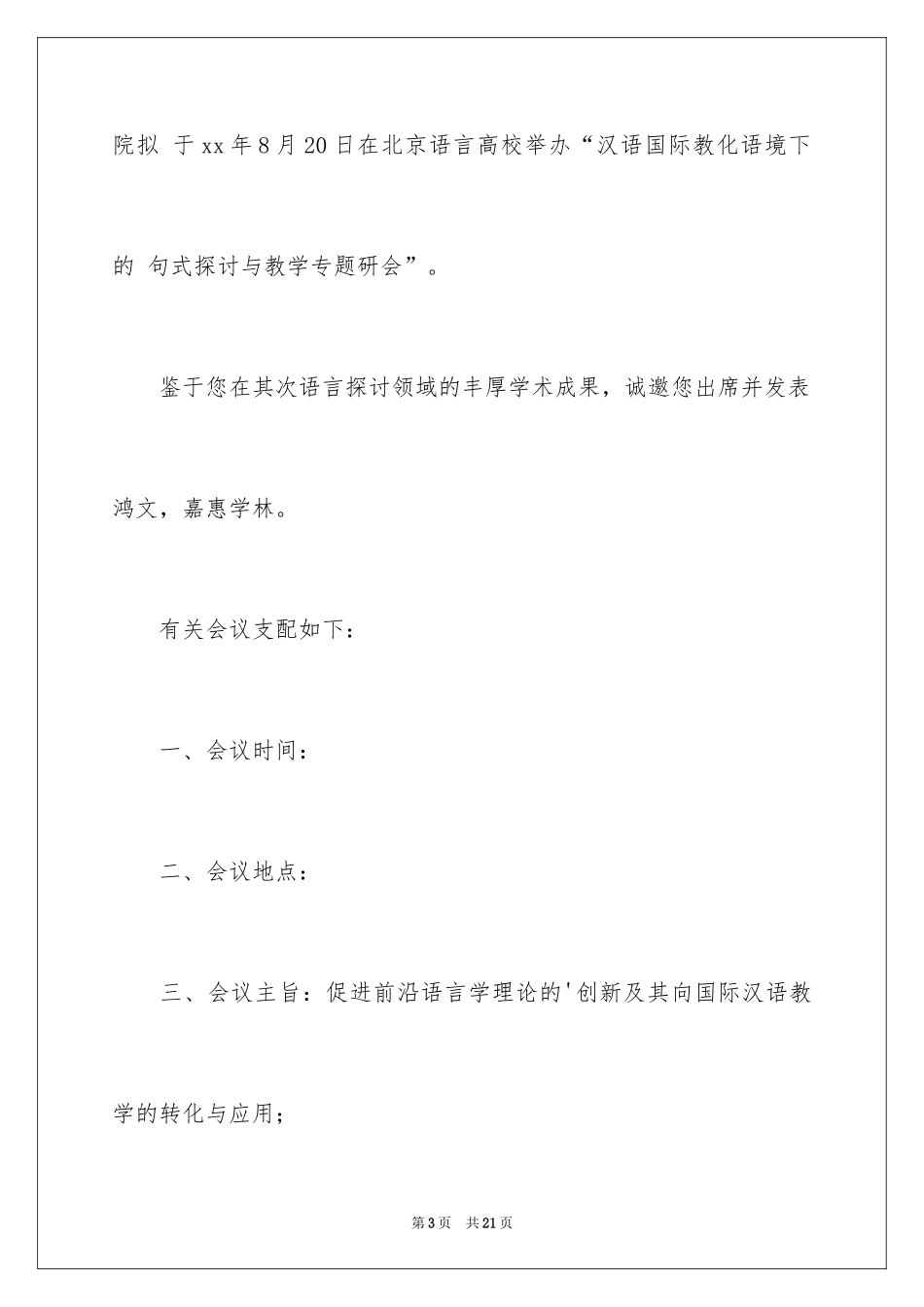 院拟 于xx年8月20日在北京语言高校举办“汉语国际教化语境下的 句式探讨与教学专题研会”。

鉴于您在其次语言探讨领域的丰厚学术成果，诚邀您出席并发表鸿文，嘉惠学林。

有关会议支配如下：

一、会议时间：

二、会议地点：

三、会议主旨：促进前沿语言学理论的'创新及其向国际汉语教学的转化与应用；

第3页 共21页